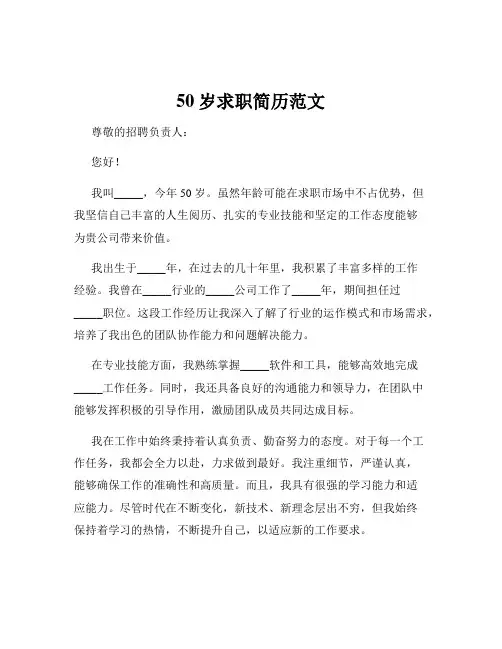 50 岁求职简历范文

尊敬的招聘负责人：

您好！

我叫_____，今年 50 岁。虽然年龄可能在求职市场中不占优势，但我坚信自己丰富的人生阅历、扎实的专业技能和坚定的工作态度能够为贵公司带来价值。

我出生于_____年，在过去的几十年里，我积累了丰富多样的工作经验。我曾在_____行业的_____公司工作了_____年，期间担任过_____职位。这段工作经历让我深入了解了行业的运作模式和市场需求，培养了我出色的团队协作能力和问题解决能力。

在专业技能方面，我熟练掌握_____软件和工具，能够高效地完成_____工作任务。同时，我还具备良好的沟通能力和领导力，在团队中能够发挥积极的引导作用，激励团队成员共同达成目标。

我在工作中始终秉持着认真负责、勤奋努力的态度。对于每一个工作任务，我都会全力以赴，力求做到最好。我注重细节，严谨认真，能够确保工作的准确性和高质量。而且，我具有很强的学习能力和适应能力。尽管时代在不断变化，新技术、新理念层出不穷，但我始终保持着学习的热情，不断提升自己，以适应新的工作要求。